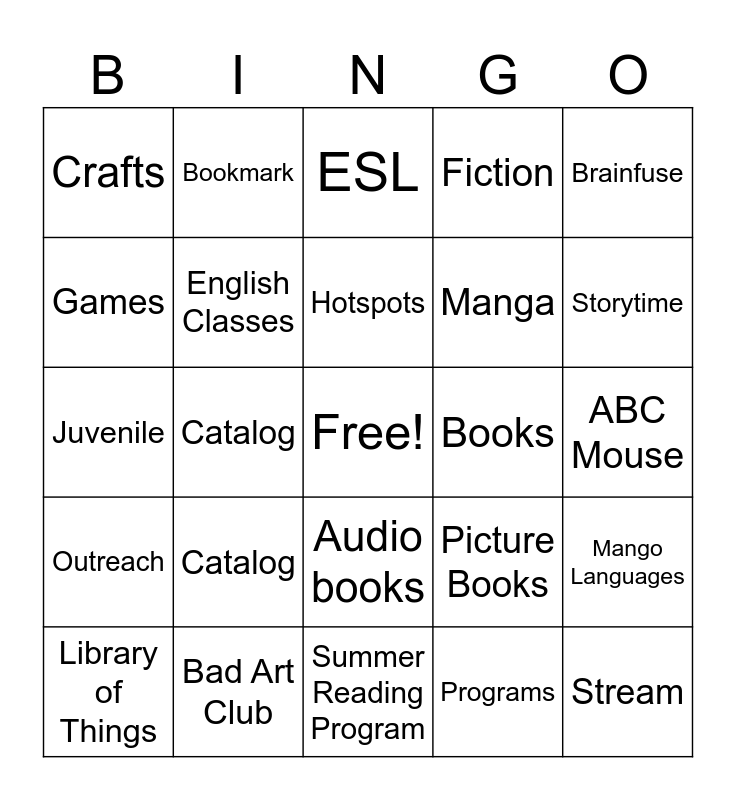 | B | I | N | G | O |
|---|---|---|---|---|
| Crafts | Bookmark | ESL | Fiction | Brainfuse |
| Games | English Classes | Hotspots | Manga | Storytime |
| Juvenile | Catalog | Free! | Books | ABC Mouse |
| Outreach | Catalog | Audio books | Picture Books | Mango Languages |
| Library of Things | Bad Art Club | Summer Reading Program | Programs | Stream |